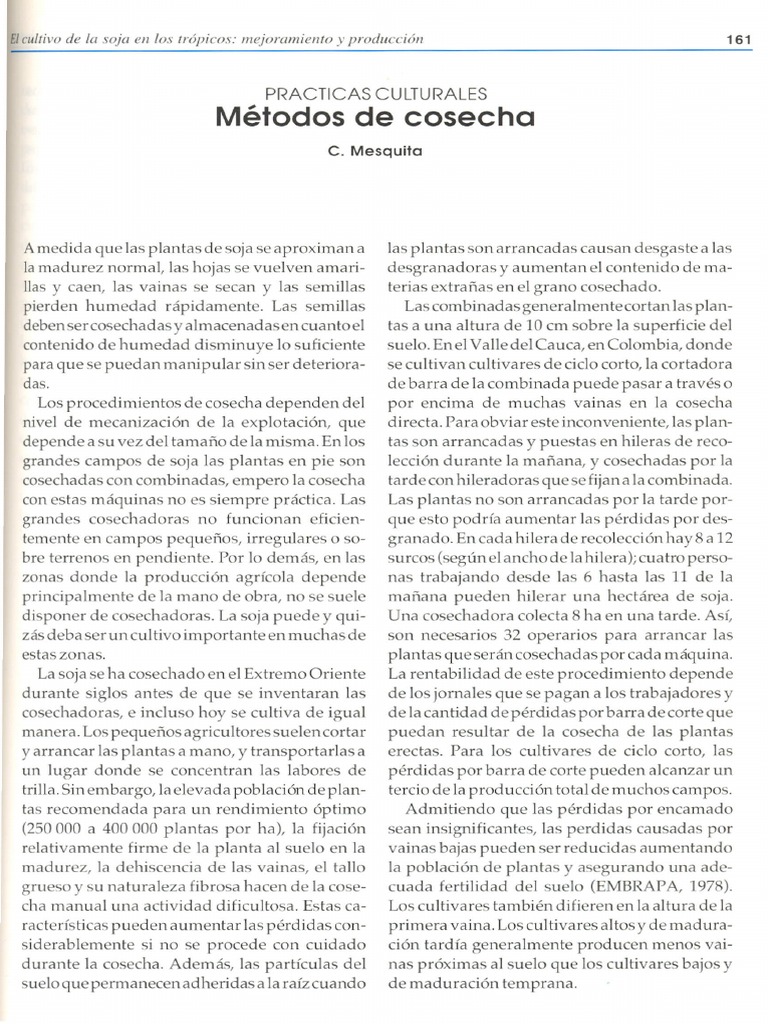 El cultivo de la soja en los trópicos: mejoramiento y producción

161

PRACTICAS CULTURALES
Métodos de cosecha

C. Mesquita

A medida que las plantas de soja se aproximan a la madurez normal, las hojas se vuelven amarillas y caen, las vainas se secan y las semillas pierden humedad rápidamente. Las semillas deben ser cosechadas y almacenadas en cuanto el contenido de humedad disminuye lo suficiente para que se puedan manipular sin ser deterioradas.

Los procedimientos de cosecha dependen del nivel de mecanización de la explotación, que depende a su vez del tamaño de la misma. En los grandes campos de soja las plantas en pie son cosechadas con combinadas, empero la cosecha con estas máquinas no es siempre práctica. Las grandes cosechadoras no funcionan eficientemente en campos pequeños, irregulares o sobre terrenos en pendiente. Por lo demás, en las zonas donde la producción agrícola depende principalmente de la mano de obra, no se suele disponer de cosechadoras. La soja puede y quizás deba ser un cultivo importante en muchas de estas zonas.

La soja se ha cosechado en el Extremo Oriente durante siglos antes de que se inventaran las cosechadoras, e incluso hoy se cultiva de igual manera. Los pequeños agricultores suelen cortar y arrancar las plantas a mano, y transportarlas a un lugar donde se concentran las labores de trilla. Sin embargo, la elevada población de plantas recomendada para un rendimiento óptimo (250 000 a 400 000 plantas por ha), la fijación relativamente firme de la planta al suelo en la madurez, la dehiscencia de las vainas, el tallo grueso y su naturaleza fibrosa hacen de la cosecha manual una actividad dificultosa. Estas características pueden aumentar las pérdidas considerablemente si no se procede con cuidado durante la cosecha. Además, las partículas del suelo que permanecen adheridas a la raíz cuando las plantas son arrancadas causan desgaste a las desgranadoras y aumentan el contenido de materias extrañas en el grano cosechado.

Las combinadas generalmente cortan las plantas a una altura de 10 cm sobre la superficie del suelo. En el Valle del Cauca, en Colombia, donde se cultivan cultivares de ciclo corto, la cortadora de barra de la combinada puede pasar a través o por encima de muchas vainas en la cosecha directa. Para obviar este inconveniente, las plantas son arrancadas y puestas en hileras de recolección durante la mañana, y cosechadas por la tarde con hileradoras que se fijan a la combinada. Las plantas no son arrancadas por la tarde porque esto podría aumentar las pérdidas por desgranado. En cada hilera de recolección hay 8 a 12 surcos (según el ancho de la hilera); cuatro personas trabajando desde las 6 hasta las 11 de la mañana pueden hilerar una hectárea de soja. Una cosechadora colecta 8 ha en una tarde. Así, son necesarios 32 operarios para arrancar las plantas que serán cosechadas por cada máquina. La rentabilidad de este procedimiento depende de los jornales que se pagan a los trabajadores y de la cantidad de pérdidas por barra de corte que puedan resultar de la cosecha de las plantas erectas. Para los cultivares de ciclo corto, las pérdidas por barra de corte pueden alcanzar un tercio de la producción total de muchos campos.

Admitiendo que las pérdidas por encamado sean insignificantes, las perdidas causadas por vainas bajas pueden ser reducidas aumentando la población de plantas y asegurando una adecuada fertilidad del suelo (EMBRAPA, 1978). Los cultivares también difieren en la altura de la primera vaina. Los cultivares altos y de maduración tardía generalmente producen menos vainas próximas al suelo que los cultivares bajos y de maduración temprana.